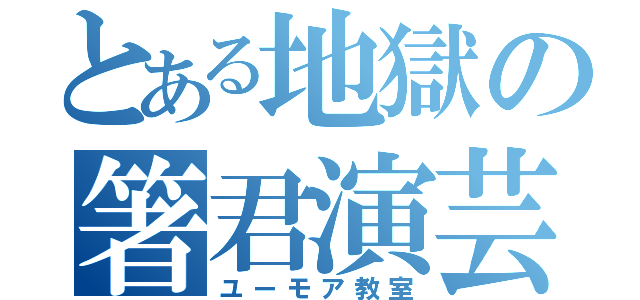 とある地獄の
箸君演芸
ユーモア教室